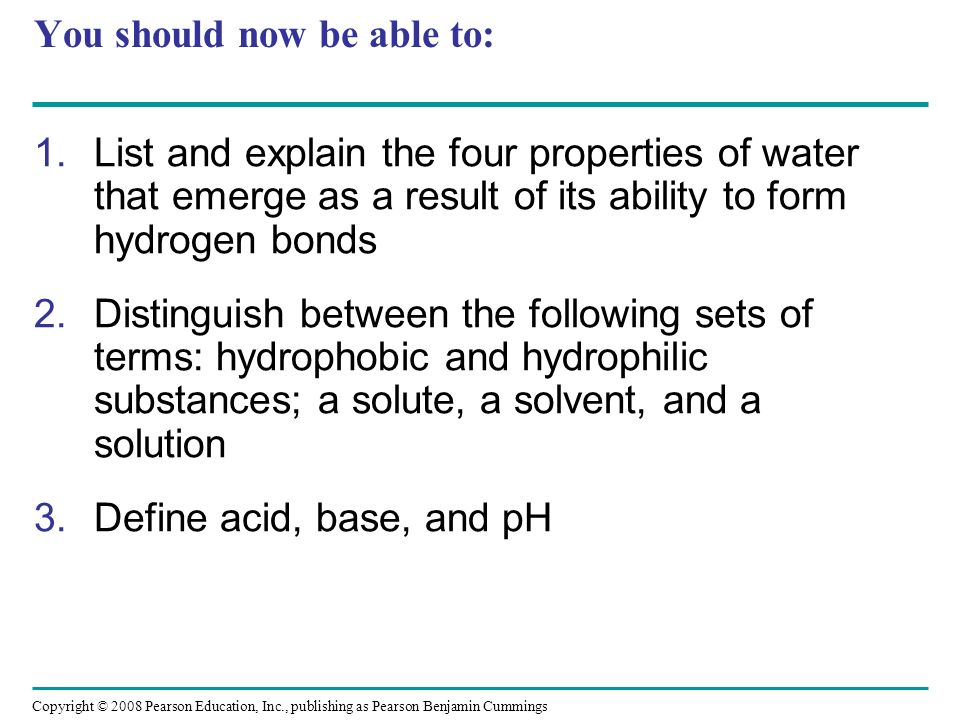 You should now be able to:

1. List and explain the four properties of water that emerge as a result of its ability to form hydrogen bonds

2. Distinguish between the following sets of terms: hydrophobic and hydrophilic substances; a solute, a solvent, and a solution

3. Define acid, base, and pH

Copyright © 2008 Pearson Education, Inc., publishing as Pearson Benjamin Cummings